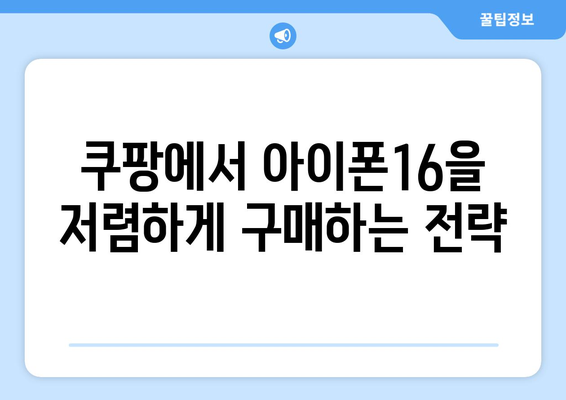 꿀팁정보

쿠팡에서 아이폰16을 저렴하게 구매하는 전략